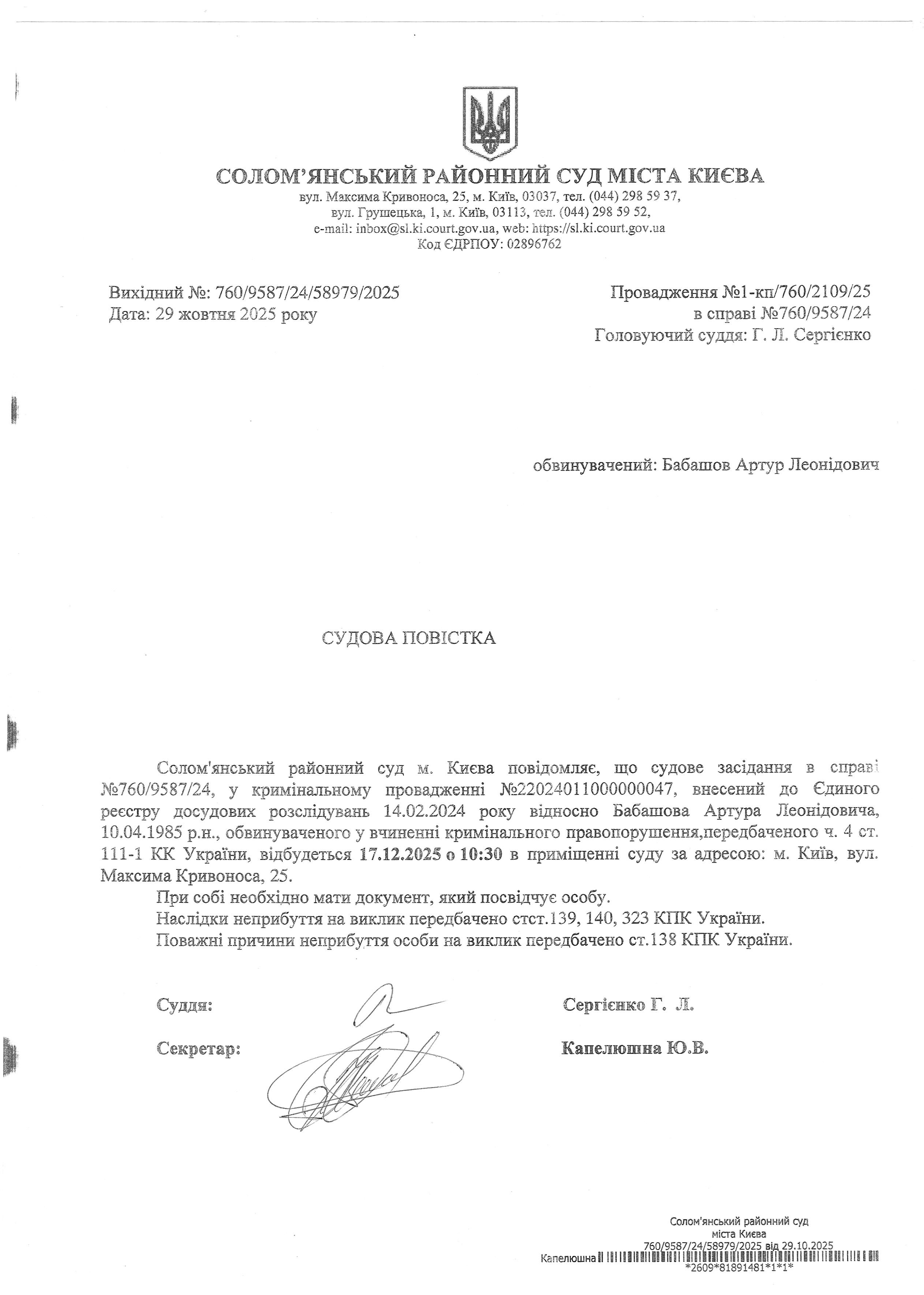 СОЛОМ'ЯНСЬКИЙ РАЙОННИЙ СУД МІСТА КИЄВА
вул. Максима Кривоноса, 25, м. Київ, 03037, тел. (044) 298 59 37,
вул. Грушецька, 1, м. Київ, 03113, тел. (044) 298 59 52,
e-mail: inbox@sl.ki.court.gov.ua, web: https://sl.ki.court.gov.ua
Код ЄДРПОУ: 02896762

Вихідний №: 760/9587/24/58979/2025
Дата: 29 жовтня 2025 року

Провадження №1-кп/760/2109/25
в справі №760/9587/24
Головуючий суддя: Г. Л. Сергієнко

обвинувачений: Бабашов Артур Леонідович

СУДОВА ПОВІСТКА

Солом'янський районний суд м. Києва повідомляє, що судове засідання в справі №760/9587/24, у кримінальному провадженні №22024011000000047, внесений до Єдиного реєстру досудових розслідувань 14.02.2024 року відносно Бабашова Артура Леонідовича, 10.04.1985 р.н., обвинуваченого у вчиненні кримінального правопорушення,передбаченого ч. 4 ст. 111-1 КК України, відбудеться 17.12.2025 о 10:30 в приміщенні суду за адресою: м. Київ, вул. Максима Кривоноса, 25.
При собі необхідно мати документ, який посвідчує особу.
Наслідки неприбуття на виклик передбачено стст.139, 140, 323 КПК України.
Поважні причини неприбуття особи на виклик передбачено ст.138 КПК України.

Суддя:
Сергієнко Г. Л.

Секретар:
Капелюшна Ю.В.

Солом'янський районний суд
міста Києва
760/9587/24/58979/2025 від 29.10.2025
Капелюшна
*2609*81891481*1*1*